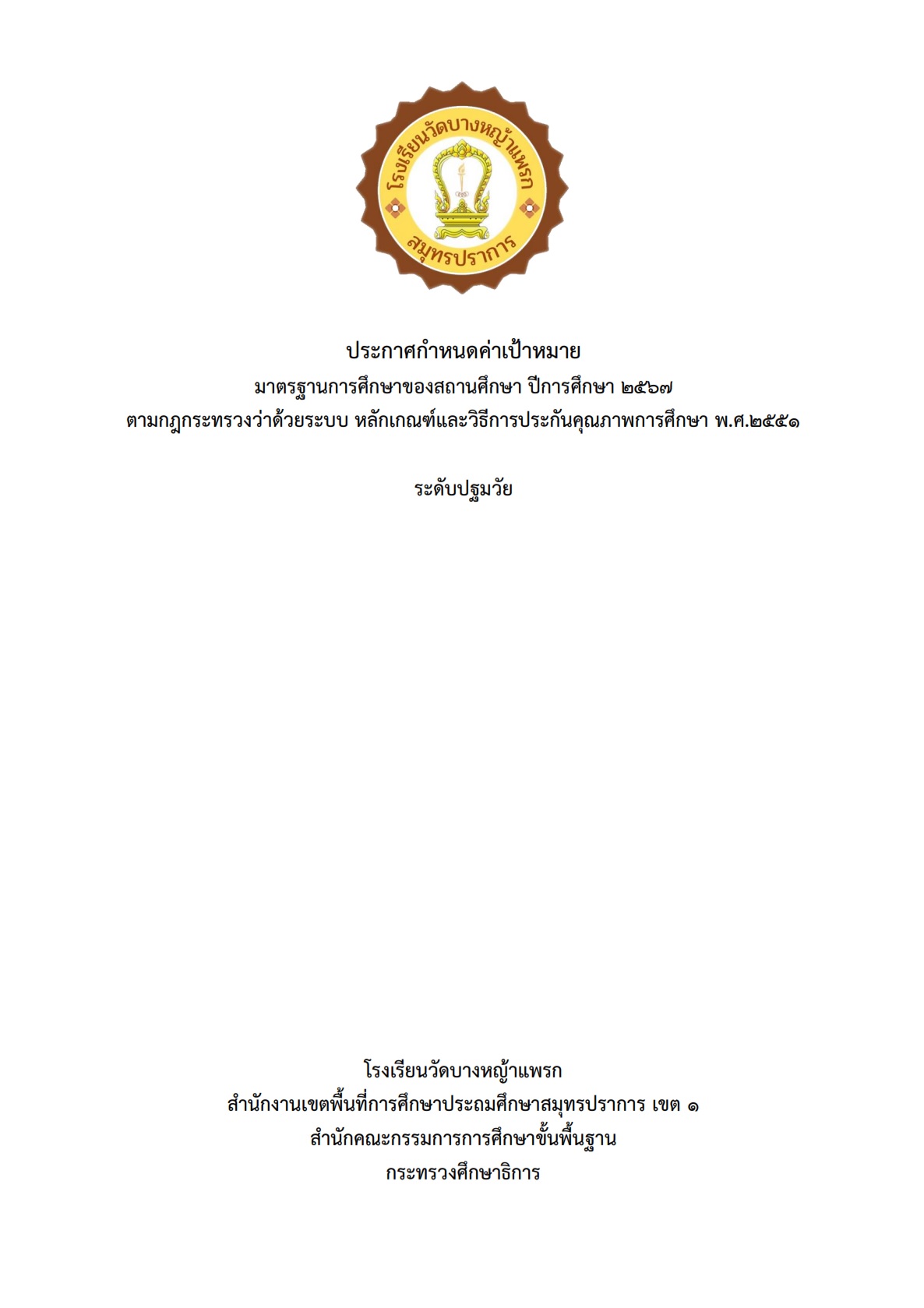 โรงเรียนวัดบางหญ้าแพรก
สมุทรปราการ

ประกาศกำหนดค่าเป้าหมาย
มาตรฐานการศึกษาของสถานศึกษา ปีการศึกษา ๒๕๖๗
ตามกฎกระทรวงว่าด้วยระบบ หลักเกณฑ์และวิธีการประกันคุณภาพการศึกษา พ.ศ.๒๕๕๑

ระดับปฐมวัย

โรงเรียนวัดบางหญ้าแพรก
สำนักงานเขตพื้นที่การศึกษาประถมศึกษาสมุทรปราการ เขต ๑
สำนักคณะกรรมการการศึกษาขั้นพื้นฐาน
กระทรวงศึกษาธิการ